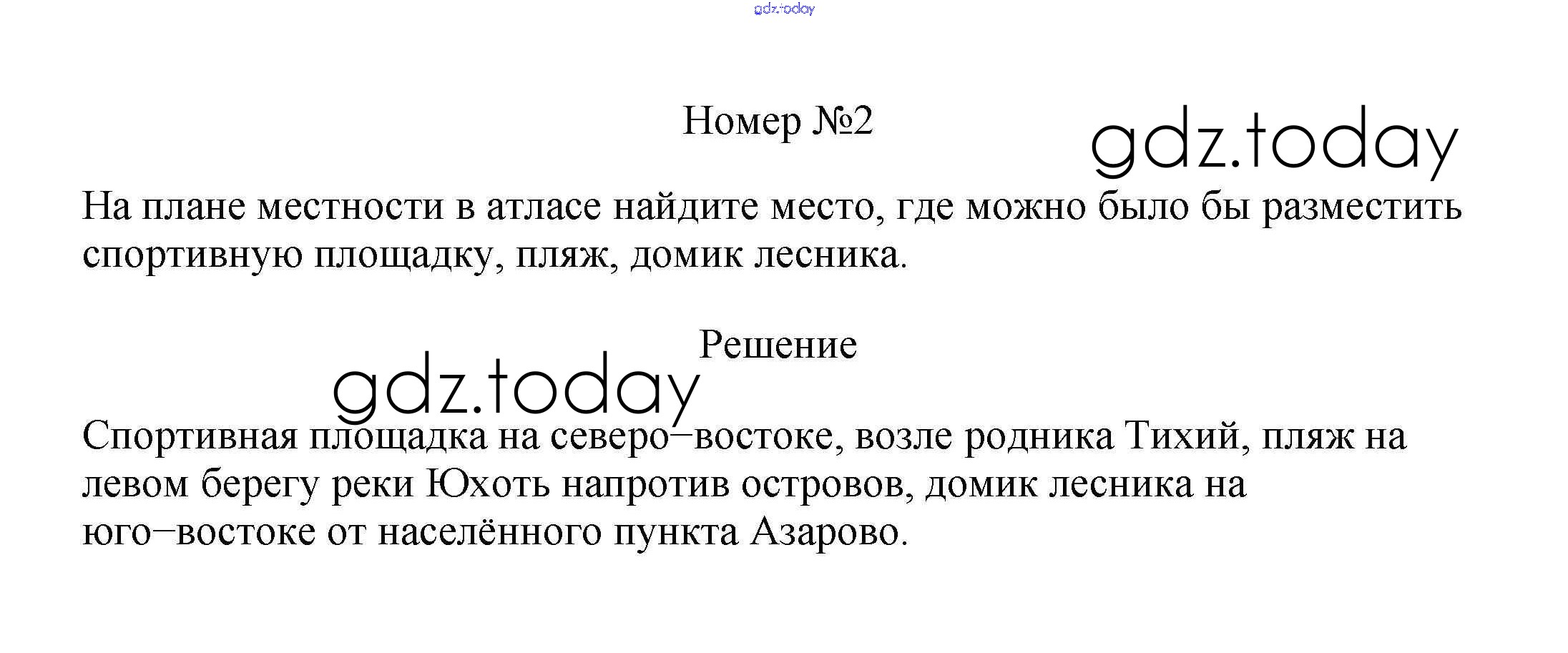 Номер №2

На плане местности в атласе найдите место, где можно было бы разместить спортивную площадку, пляж, домик лесника.

Решение

Спортивная площадка на северо–востоке, возле родника Тихий, пляж на левом берегу реки Юхоть напротив островов, домик лесника на юго–востоке от населённого пункта Азарово.

gdz.today